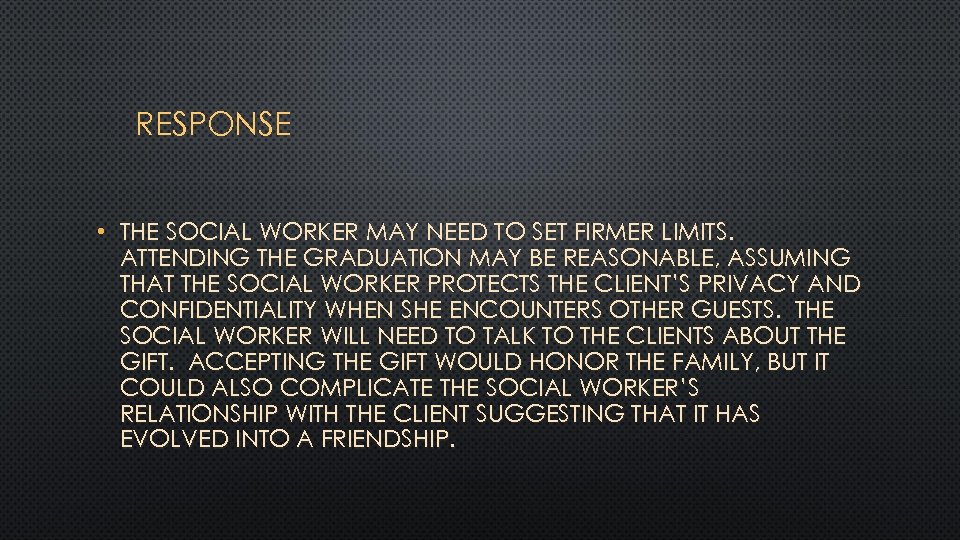 RESPONSE

• THE SOCIAL WORKER MAY NEED TO SET FIRMER LIMITS. ATTENDING THE GRADUATION MAY BE REASONABLE, ASSUMING THAT THE SOCIAL WORKER PROTECTS THE CLIENT'S PRIVACY AND CONFIDENTIALITY WHEN SHE ENCOUNTERS OTHER GUESTS. THE SOCIAL WORKER WILL NEED TO TALK TO THE CLIENTS ABOUT THE GIFT. ACCEPTING THE GIFT WOULD HONOR THE FAMILY, BUT IT COULD ALSO COMPLICATE THE SOCIAL WORKER'S RELATIONSHIP WITH THE CLIENT SUGGESTING THAT IT HAS EVOLVED INTO A FRIENDSHIP.